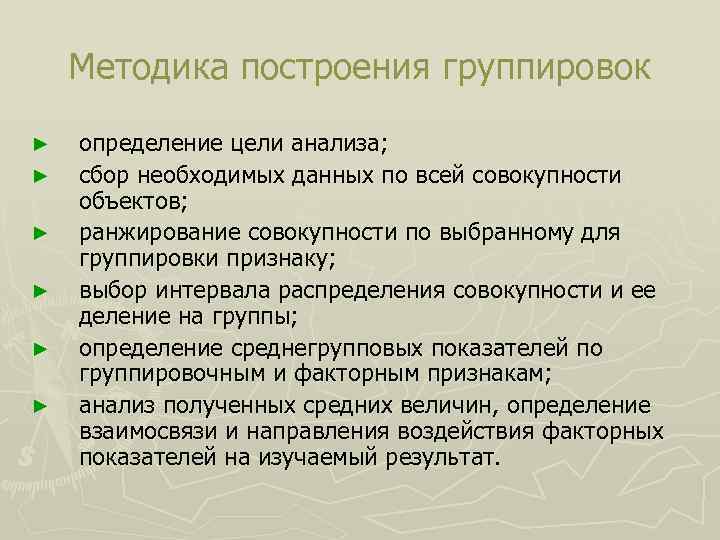 Методика построения группировок

► определение цели анализа;
► сбор необходимых данных по всей совокупности объектов;
► ранжирование совокупности по выбранному для группировки признаку;
► выбор интервала распределения совокупности и ее деление на группы;
► определение среднегрупповых показателей по группировочным и факторным признакам;
► анализ полученных средних величин, определение взаимосвязи и направления воздействия факторных показателей на изучаемый результат.